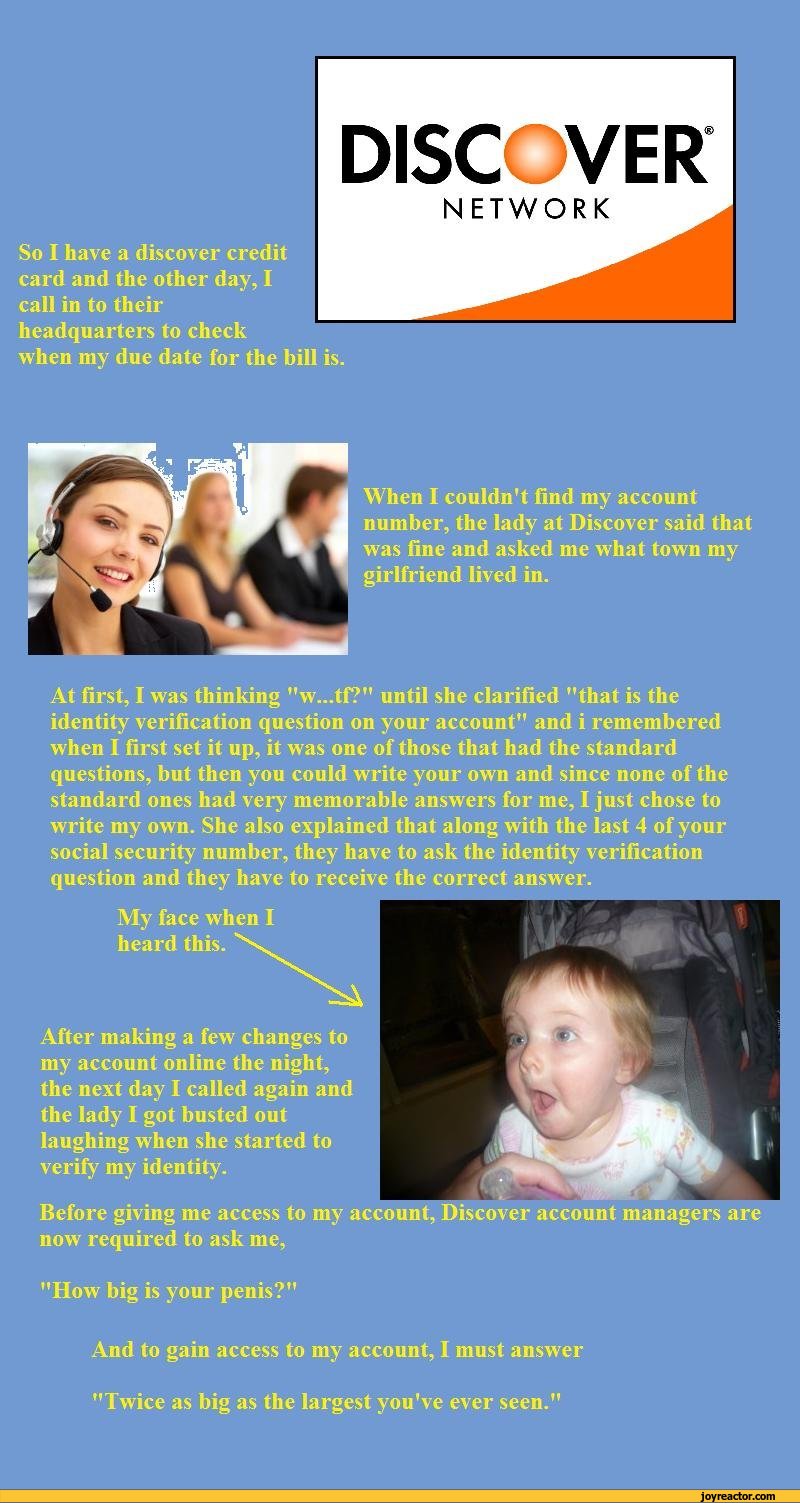 DISCOVER® NETWORK

So I have a discover credit card and the other day, I call in to their headquarters to check when my due date for the bill is.

When I couldn't find my account number, the lady at Discover said that was fine and asked me what town my girlfriend lived in.

At first, I was thinking "w...tf?" until she clarified "that is the identity verification question on your account" and i remembered when I first set it up, it was one of those that had the standard questions, but then you could write your own and since none of the standard ones had very memorable answers for me, I just chose to write my own. She also explained that along with the last 4 of your social security number, they have to ask the identity verification question and they have to receive the correct answer.

My face when I heard this.

After making a few changes to my account online the night, the next day I called again and the lady I got busted out laughing when she started to verify my identity.

Before giving me access to my account, Discover account managers are now required to ask me,

"How big is your penis?"

And to gain access to my account, I must answer

"Twice as big as the largest you've ever seen."

joyreactor.com